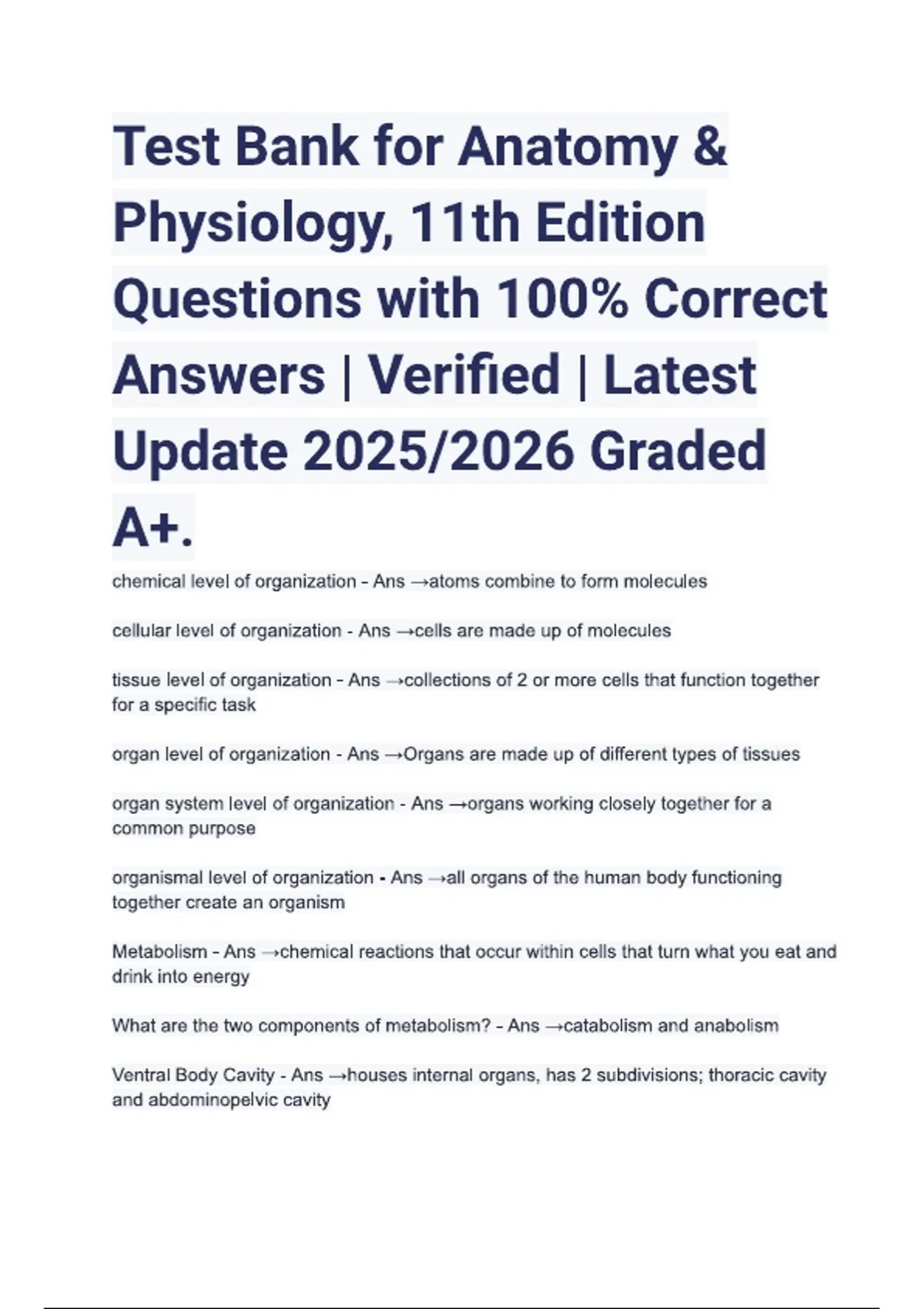 Test Bank for Anatomy & Physiology, 11th Edition Questions with 100% Correct Answers | Verified | Latest Update 2025/2026 Graded A+.

chemical level of organization - Ans →atoms combine to form molecules

cellular level of organization - Ans →cells are made up of molecules

tissue level of organization - Ans →collections of 2 or more cells that function together for a specific task

organ level of organization - Ans →Organs are made up of different types of tissues

organ system level of organization - Ans →organs working closely together for a common purpose

organismal level of organization - Ans →all organs of the human body functioning together create an organism

Metabolism - Ans →chemical reactions that occur within cells that turn what you eat and drink into energy

What are the two components of metabolism? - Ans →catabolism and anabolism

Ventral Body Cavity - Ans →houses internal organs, has 2 subdivisions; thoracic cavity and abdominopelvic cavity